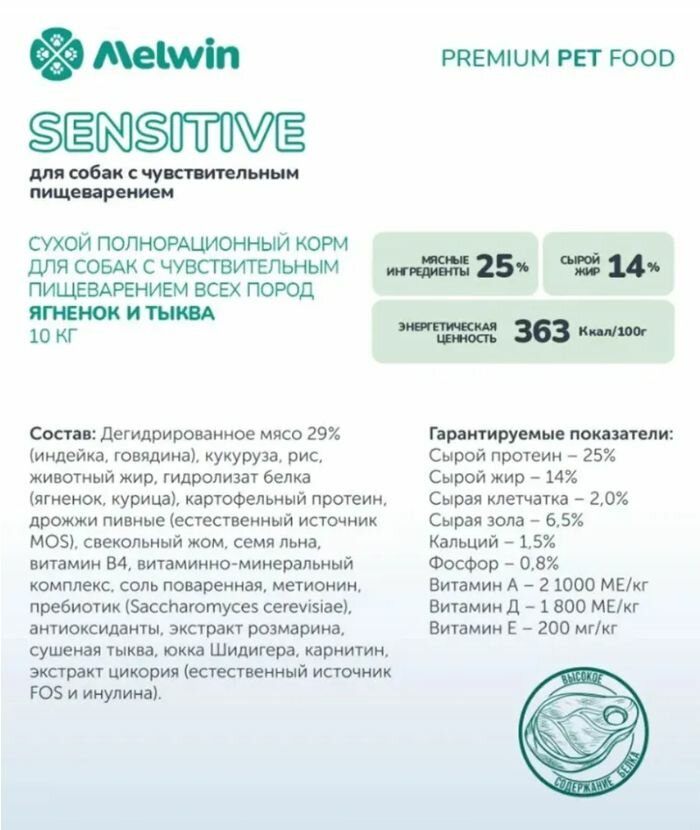 Melwin

PREMIUM PET FOOD

SENSITIVE

для собак с чувствительным пищеварением

СУХОЙ ПОЛНОРАЦИОННЫЙ КОРМ ДЛЯ СОБАК С ЧУВСТВИТЕЛЬНЫМ ПИЩЕВАРЕНИЕМ ВСЕХ ПОРОД
ЯГНЕНОК И ТЫКВА
10 КГ

МЯСНЫЕ ИНГРЕДИЕНТЫ 25%

СЫРОЙ ЖИР 14%

ЭНЕРГЕТИЧЕСКАЯ ЦЕННОСТЬ 363 Ккал/100г

Состав: Дегидрированное мясо 29% (индейка, говядина), кукуруза, рис, животный жир, гидролизат белка (ягненок, курица), картофельный протеин, дрожжи пивные (естественный источник MOS), свекольный жом, семя льна, витамин В4, витаминно-минеральный комплекс, соль поваренная, метионин, пребиотик (Saccharomyces cerevisiae), антиоксиданты, экстракт розмарина, сушеная тыква, юкка Шидигера, карнитин, экстракт цикория (естественный источник FOS и инулина).

Гарантируемые показатели:
Сырой протеин – 25%
Сырой жир – 14%
Сырая клетчатка – 2,0%
Сырая зола – 6,5%
Кальций – 1,5%
Фосфор – 0,8%
Витамин А – 2 1000 МЕ/кг
Витамин Д – 1 800 МЕ/кг
Витамин Е – 200 мг/кг

ВЫСОКОЕ СОДЕРЖАНИЕ БЕЛКА